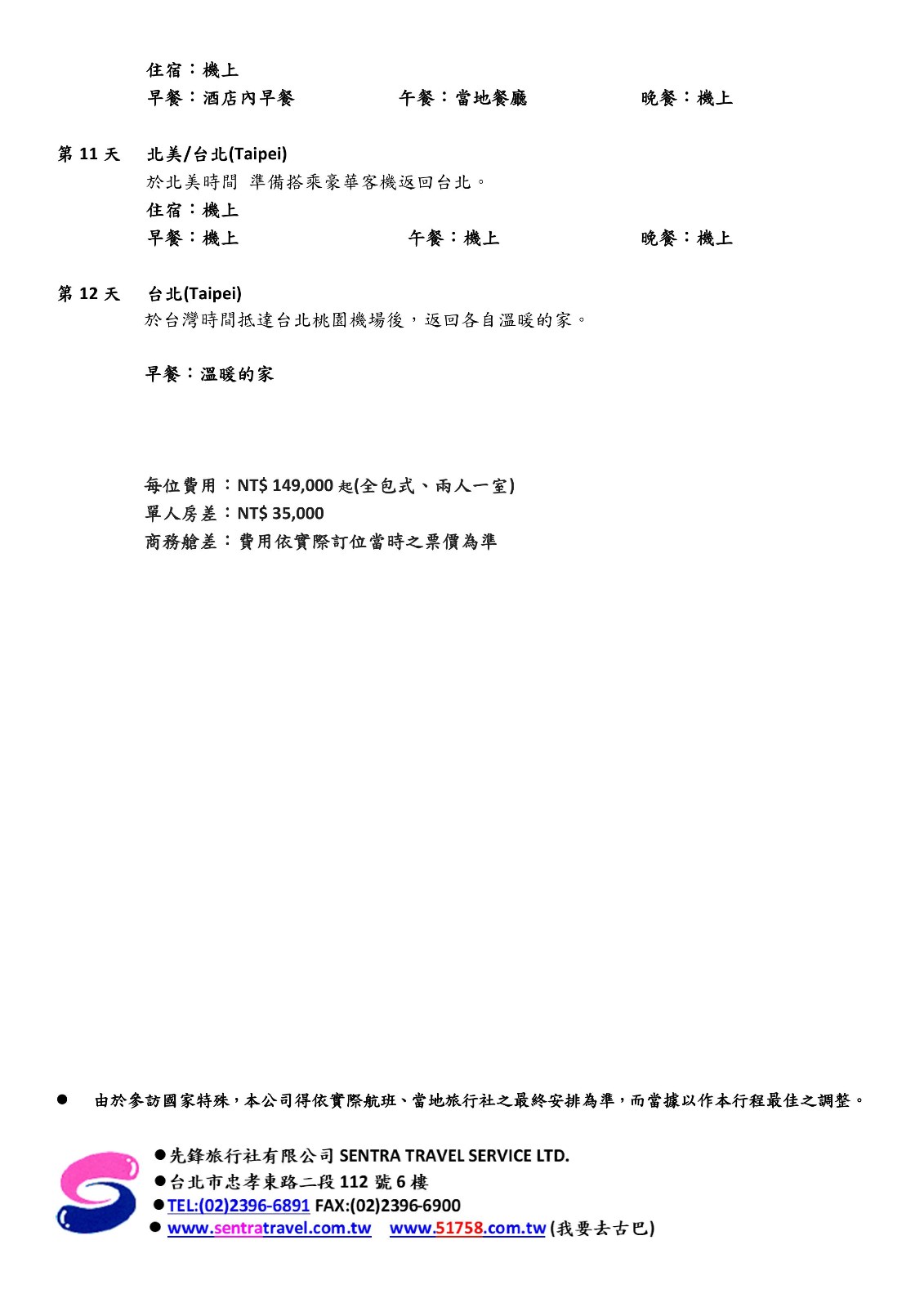 住宿：機上
早餐：酒店內早餐　　　午餐：當地餐廳　　　晚餐：機上

第 11 天　北美/台北(Taipei)
於北美時間 準備搭乘豪華客機返回台北。
住宿：機上
早餐：機上　　　午餐：機上　　　晚餐：機上

第 12 天　台北(Taipei)
於台灣時間抵達台北桃園機場後，返回各自溫暖的家。

早餐：溫暖的家

每位費用：NT$ 149,000 起(全包式、兩人一室)
單人房差：NT$ 35,000
商務艙差：費用依實際訂位當時之票價為準

● 由於參訪國家特殊，本公司得依實際航班、當地旅行社之最終安排為準，而當據以作本行程最佳之調整。

●先鋒旅行社有限公司 SENTRA TRAVEL SERVICE LTD.
●台北市忠孝東路二段 112 號 6 樓
●TEL:(02)2396-6891 FAX:(02)2396-6900
● www.sentratravel.com.tw　www.51758.com.tw (我要去古巴)